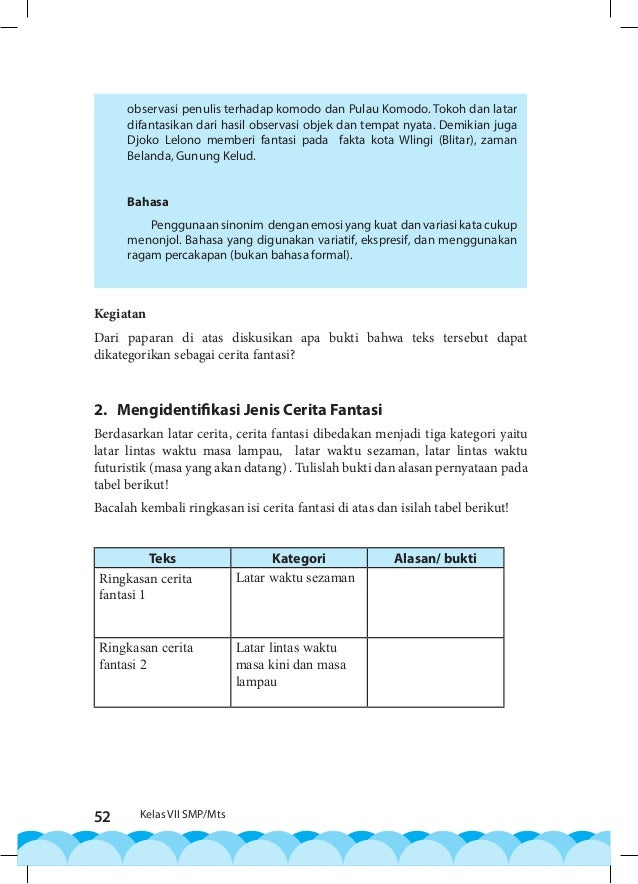 observasi penulis terhadap komodo dan Pulau Komodo. Tokoh dan latar difantasikan dari hasil observasi objek dan tempat nyata. Demikian juga Djoko Lelono memberi fantasi pada fakta kota Wlingi (Blitar), zaman Belanda, Gunung Kelud.

Bahasa

Penggunaan sinonim dengan emosi yang kuat dan variasi kata cukup menonjol. Bahasa yang digunakan variatif, ekspresif, dan menggunakan ragam percakapan (bukan bahasa formal).

Kegiatan

Dari paparan di atas diskusikan apa bukti bahwa teks tersebut dapat dikategorikan sebagai cerita fantasi?

2. Mengidentifikasi Jenis Cerita Fantasi

Berdasarkan latar cerita, cerita fantasi dibedakan menjadi tiga kategori yaitu latar lintas waktu masa lampau, latar waktu sezaman, latar lintas waktu futuristik (masa yang akan datang) . Tulislah bukti dan alasan pernyataan pada tabel berikut!

Bacalah kembali ringkasan isi cerita fantasi di atas dan isilah tabel berikut!

| Teks | Kategori | Alasan/ bukti |
|---|---|---|
| Ringkasan cerita fantasi 1 | Latar waktu sezaman | |
| Ringkasan cerita fantasi 2 | Latar lintas waktu masa kini dan masa lampau | |

52 Kelas VII SMP/Mts